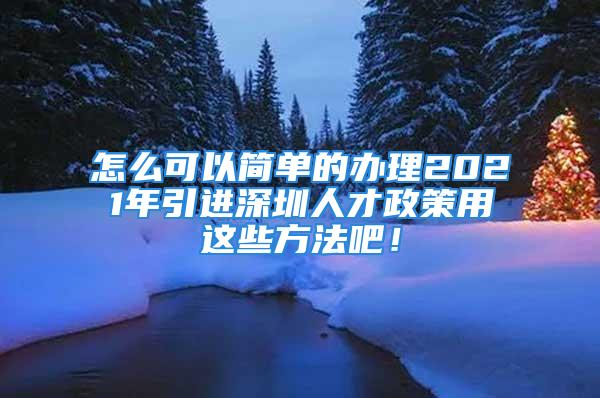 怎么可以简单的办理2021年引进深圳人才政策用这些方法吧！